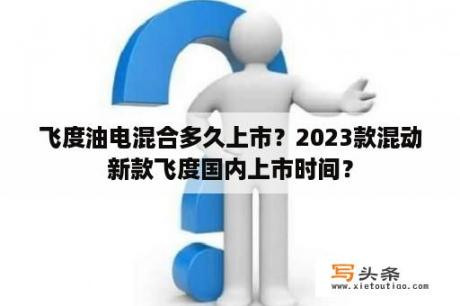 飞度油电混合多久上市？2023款混动新款飞度国内上市时间？

写头条
www.xietoutiao.com